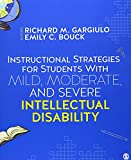 RICHARD M. GARGIULO
EMILY C. BOUCK

INSTRUCTIONAL STRATEGIES FOR STUDENTS WITH MILD, MODERATE, AND SEVERE INTELLECTUAL DISABILITY